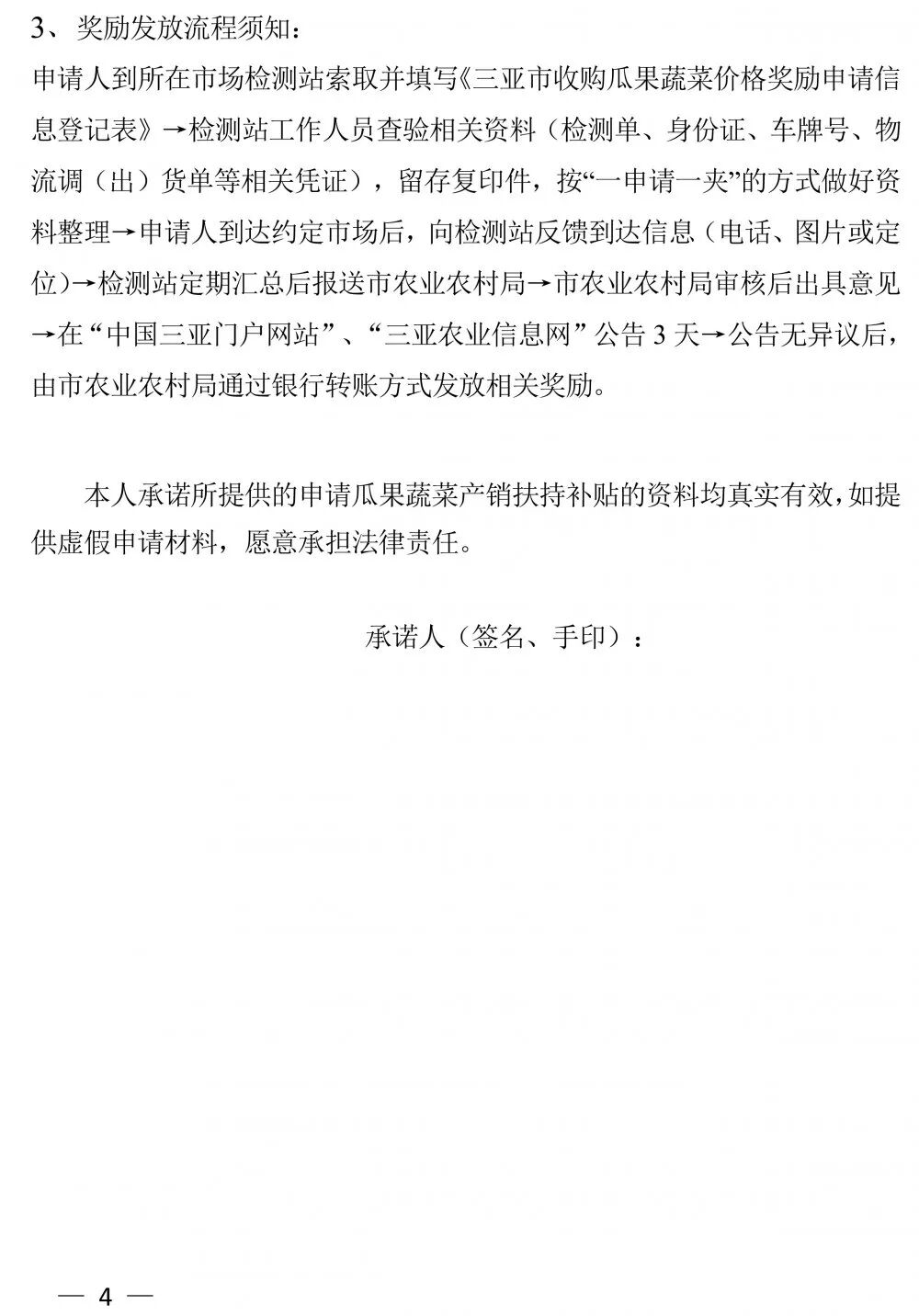 3、奖励发放流程须知：

申请人到所在市场检测站索取并填写《三亚市收购瓜果蔬菜价格奖励申请信息登记表》→检测站工作人员查验相关资料（检测单、身份证、车牌号、物流调（出）货单等相关凭证），留存复印件，按“一申请一夹”的方式做好资料整理→申请人到达约定市场后，向检测站反馈到达信息（电话、图片或定位）→检测站定期汇总后报送市农业农村局→市农业农村局审核后出具意见→在“中国三亚门户网站”、“三亚农业信息网”公告3天→公告无异议后，由市农业农村局通过银行转账方式发放相关奖励。

本人承诺所提供的申请瓜果蔬菜产销扶持补贴的资料均真实有效，如提供虚假申请材料，愿意承担法律责任。

承诺人（签名、手印）：

— 4 —